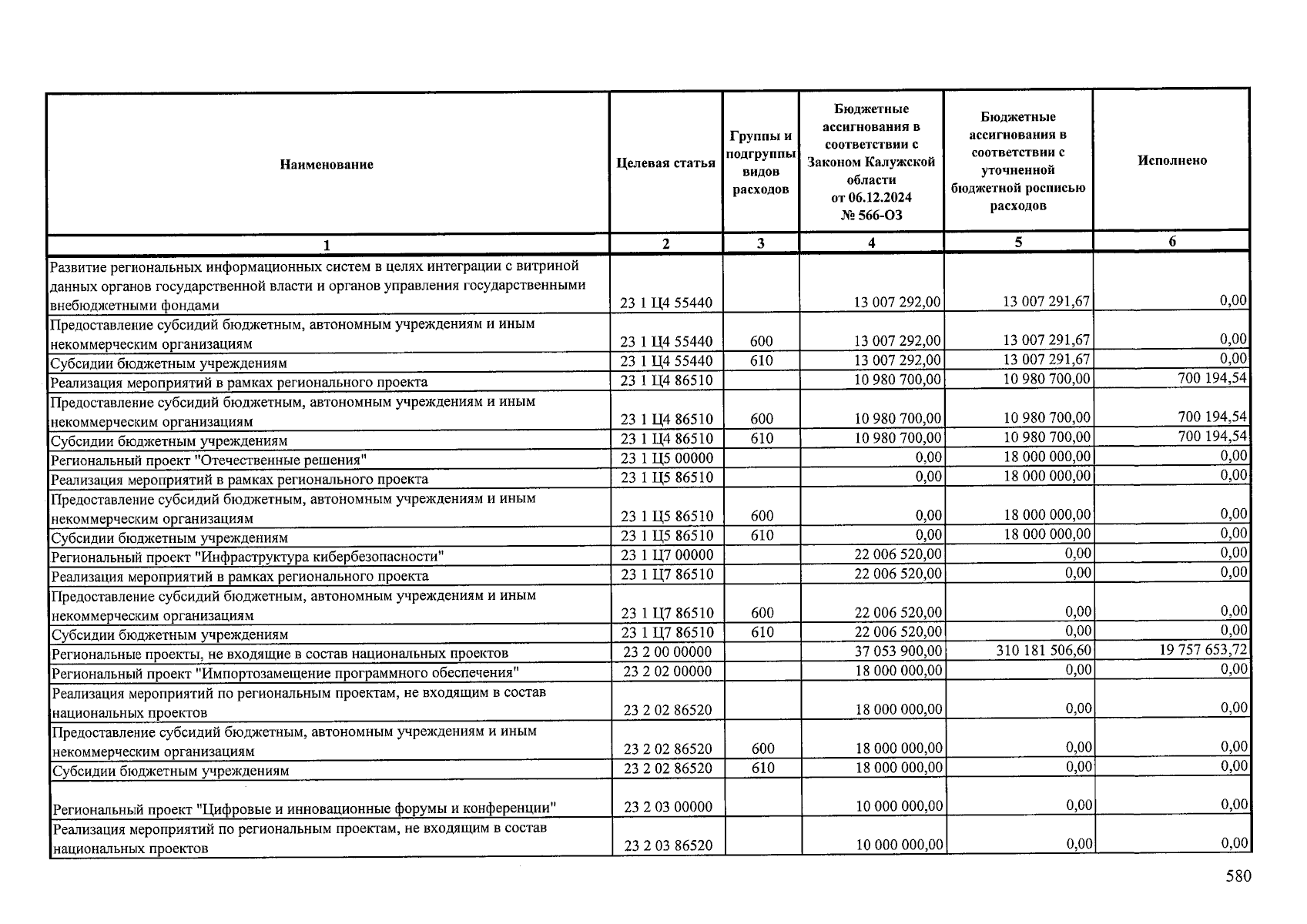 | Наименование | Целевая статья | Группы и подгруппы видов расходов | Бюджетные ассигнования в соответствии с Законом Калужской области от 06.12.2024 № 566-ОЗ | Бюджетные ассигнования в соответствии с уточненной бюджетной росписью расходов | Исполнено |
|---|---|---|---|---|---|
| 1 | 2 | 3 | 4 | 5 | 6 |
| Развитие региональных информационных систем в целях интеграции с витриной данных органов государственной власти и органов управления государственными внебюджетными фондами | 23 1 Ц4 55440 | | 13 007 292,00 | 13 007 291,67 | 0,00 |
| Предоставление субсидий бюджетным, автономным учреждениям и иным некоммерческим организациям | 23 1 Ц4 55440 | 600 | 13 007 292,00 | 13 007 291,67 | 0,00 |
| Субсидии бюджетным учреждениям | 23 1 Ц4 55440 | 610 | 13 007 292,00 | 13 007 291,67 | 0,00 |
| Реализация мероприятий в рамках регионального проекта | 23 1 Ц4 86510 | | 10 980 700,00 | 10 980 700,00 | 700 194,54 |
| Предоставление субсидий бюджетным, автономным учреждениям и иным некоммерческим организациям | 23 1 Ц4 86510 | 600 | 10 980 700,00 | 10 980 700,00 | 700 194,54 |
| Субсидии бюджетным учреждениям | 23 1 Ц4 86510 | 610 | 10 980 700,00 | 10 980 700,00 | 700 194,54 |
| Региональный проект "Отечественные решения" | 23 1 Ц5 00000 | | 0,00 | 18 000 000,00 | 0,00 |
| Реализация мероприятий в рамках регионального проекта | 23 1 Ц5 86510 | | 0,00 | 18 000 000,00 | 0,00 |
| Предоставление субсидий бюджетным, автономным учреждениям и иным некоммерческим организациям | 23 1 Ц5 86510 | 600 | 0,00 | 18 000 000,00 | 0,00 |
| Субсидии бюджетным учреждениям | 23 1 Ц5 86510 | 610 | 0,00 | 18 000 000,00 | 0,00 |
| Региональный проект "Инфраструктура кибербезопасности" | 23 1 Ц7 00000 | | 22 006 520,00 | 0,00 | 0,00 |
| Реализация мероприятий в рамках регионального проекта | 23 1 Ц7 86510 | | 22 006 520,00 | 0,00 | 0,00 |
| Предоставление субсидий бюджетным, автономным учреждениям и иным некоммерческим организациям | 23 1 Ц7 86510 | 600 | 22 006 520,00 | 0,00 | 0,00 |
| Субсидии бюджетным учреждениям | 23 1 Ц7 86510 | 610 | 22 006 520,00 | 0,00 | 0,00 |
| Региональные проекты, не входящие в состав национальных проектов | 23 2 00 00000 | | 37 053 900,00 | 310 181 506,60 | 19 757 653,72 |
| Региональный проект "Импортозамещение программного обеспечения" | 23 2 02 00000 | | 18 000 000,00 | 0,00 | 0,00 |
| Реализация мероприятий по региональным проектам, не входящим в состав национальных проектов | 23 2 02 86520 | | 18 000 000,00 | 0,00 | 0,00 |
| Предоставление субсидий бюджетным, автономным учреждениям и иным некоммерческим организациям | 23 2 02 86520 | 600 | 18 000 000,00 | 0,00 | 0,00 |
| Субсидии бюджетным учреждениям | 23 2 02 86520 | 610 | 18 000 000,00 | 0,00 | 0,00 |
| Региональный проект "Цифровые и инновационные форумы и конференции" | 23 2 03 00000 | | 10 000 000,00 | 0,00 | 0,00 |
| Реализация мероприятий по региональным проектам, не входящим в состав национальных проектов | 23 2 03 86520 | | 10 000 000,00 | 0,00 | 0,00 |

580